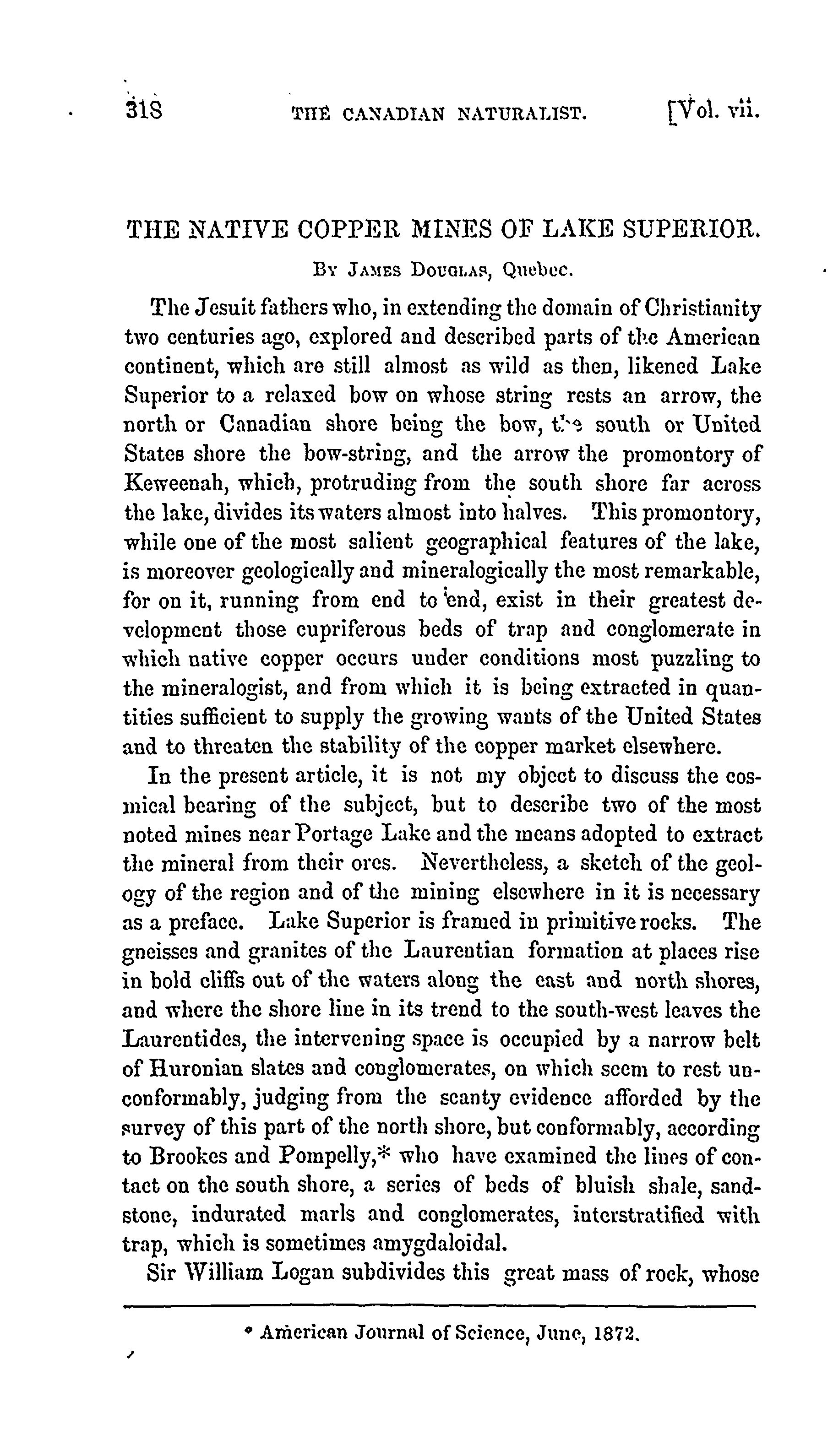 318 THE CANADIAN NATURALIST. [Vol. vii.

THE NATIVE COPPER MINES OF LAKE SUPERIOR.

By James Douglas, Quebec.

The Jesuit fathers who, in extending the domain of Christianity two centuries ago, explored and described parts of the American continent, which are still almost as wild as then, likened Lake Superior to a relaxed bow on whose string rests an arrow, the north or Canadian shore being the bow, the south or United States shore the bow-string, and the arrow the promontory of Keweenah, which, protruding from the south shore far across the lake, divides its waters almost into halves. This promontory, while one of the most salient geographical features of the lake, is moreover geologically and mineralogically the most remarkable, for on it, running from end to end, exist in their greatest development those cupriferous beds of trap and conglomerate in which native copper occurs under conditions most puzzling to the mineralogist, and from which it is being extracted in quantities sufficient to supply the growing wants of the United States and to threaten the stability of the copper market elsewhere.

In the present article, it is not my object to discuss the cosmical bearing of the subject, but to describe two of the most noted mines near Portage Lake and the means adopted to extract the mineral from their ores. Nevertheless, a sketch of the geology of the region and of the mining elsewhere in it is necessary as a preface. Lake Superior is framed in primitive rocks. The gneisses and granites of the Laurentian formation at places rise in bold cliffs out of the waters along the east and north shores, and where the shore line in its trend to the south-west leaves the Laurentides, the intervening space is occupied by a narrow belt of Huronian slates and conglomerates, on which seem to rest unconformably, judging from the scanty evidence afforded by the survey of this part of the north shore, but conformably, according to Brookes and Pompelly,* who have examined the lines of contact on the south shore, a series of beds of bluish shale, sandstone, indurated marls and conglomerates, interstratified with trap, which is sometimes amygdaloidal.

Sir William Logan subdivides this great mass of rock, whose

* American Journal of Science, June, 1872.